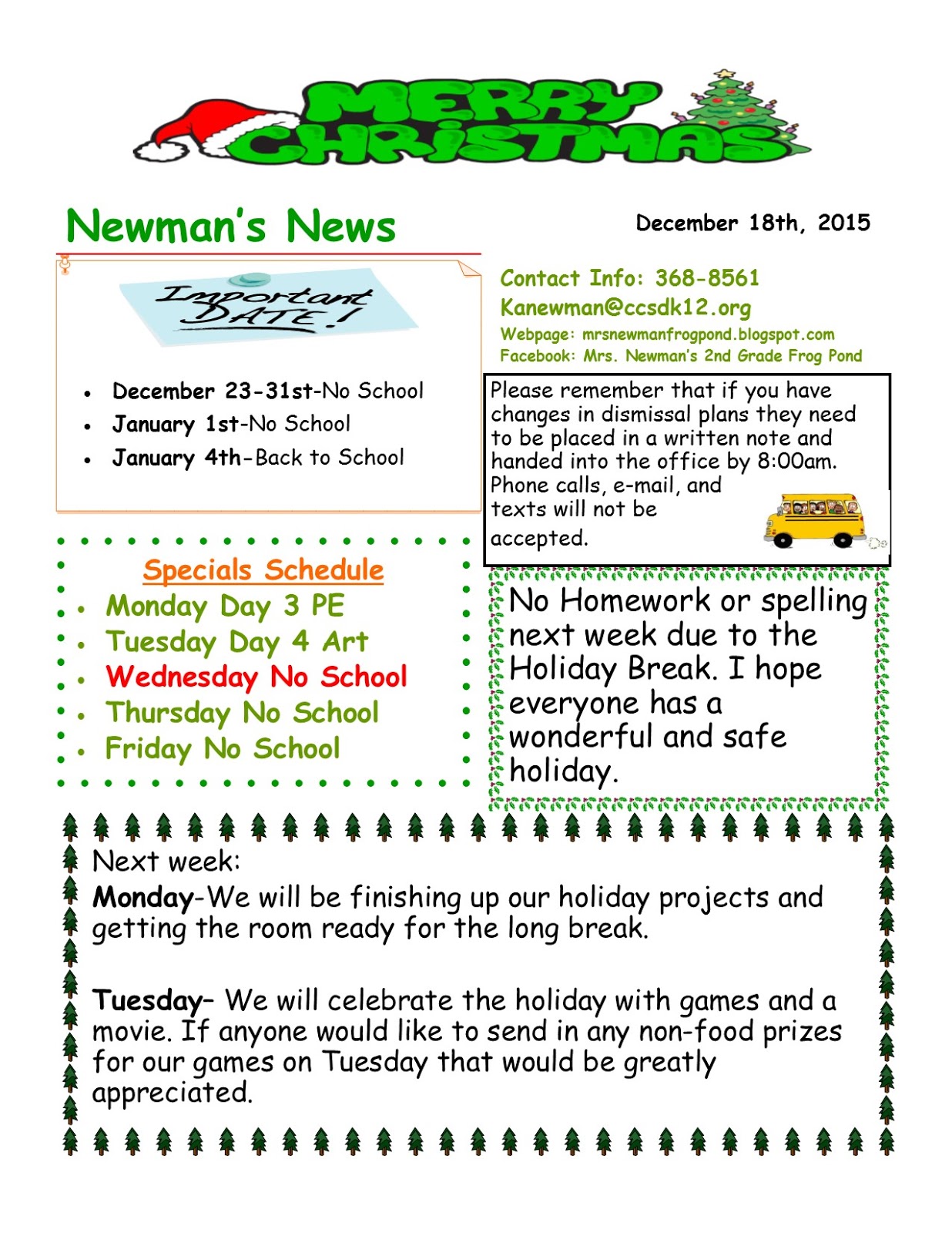 MERRY CHRISTMAS

Newman's News

December 18th, 2015

Important DATE!

- December 23-31st-No School
- January 1st-No School
- January 4th-Back to School

Contact Info: 368-8561
Kanewman@ccsdk12.org
Webpage: mrsnewmanfrogpond.blogspot.com
Facebook: Mrs. Newman's 2nd Grade Frog Pond

Please remember that if you have changes in dismissal plans they need to be placed in a written note and handed into the office by 8:00am. Phone calls, e-mail, and texts will not be accepted.

Specials Schedule
- Monday Day 3 PE
- Tuesday Day 4 Art
- Wednesday No School
- Thursday No School
- Friday No School

No Homework or spelling next week due to the Holiday Break. I hope everyone has a wonderful and safe holiday.

Next week:
Monday-We will be finishing up our holiday projects and getting the room ready for the long break.

Tuesday- We will celebrate the holiday with games and a movie. If anyone would like to send in any non-food prizes for our games on Tuesday that would be greatly appreciated.